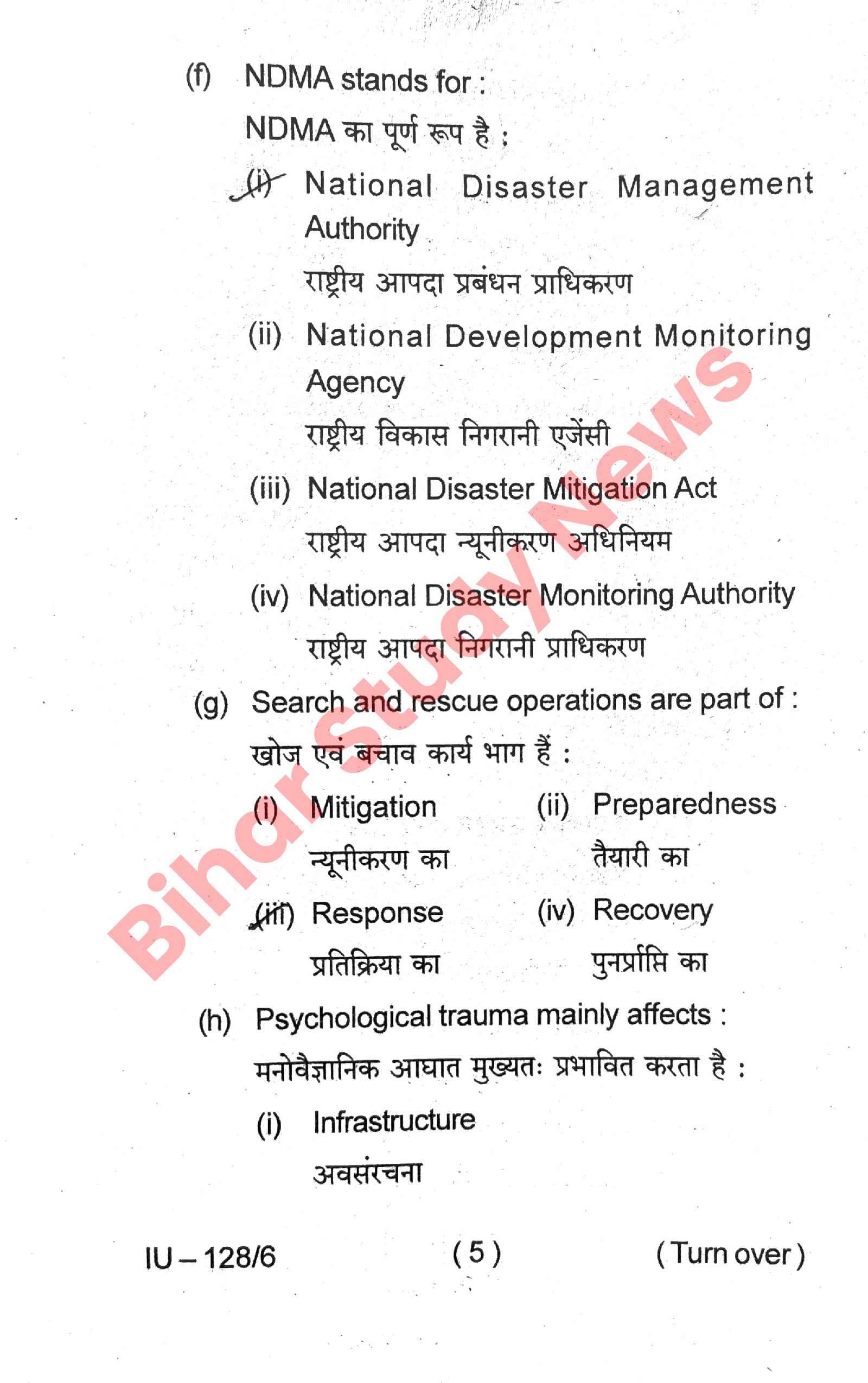 (f) NDMA stands for :

NDMA का पूर्ण रूप है :

(i) National Disaster Management Authority

राष्ट्रीय आपदा प्रबंधन प्राधिकरण

(ii) National Development Monitoring Agency

राष्ट्रीय विकास निगरानी एजेंसी

(iii) National Disaster Mitigation Act

राष्ट्रीय आपदा न्यूनीकरण अधिनियम

(iv) National Disaster Monitoring Authority

राष्ट्रीय आपदा निगरानी प्राधिकरण

(g) Search and rescue operations are part of :

खोज एवं बचाव कार्य भाग हैं :

(i) Mitigation

न्यूनीकरण का

(ii) Preparedness

तैयारी का

(iii) Response

प्रतिक्रिया का

(iv) Recovery

पुनर्प्राप्ति का

(h) Psychological trauma mainly affects :

मनोवैज्ञानिक आघात मुख्यतः प्रभावित करता है :

(i) Infrastructure

अवसंरचना

Bihar Study News

IU – 128/6 ( 5 ) ( Turn over )